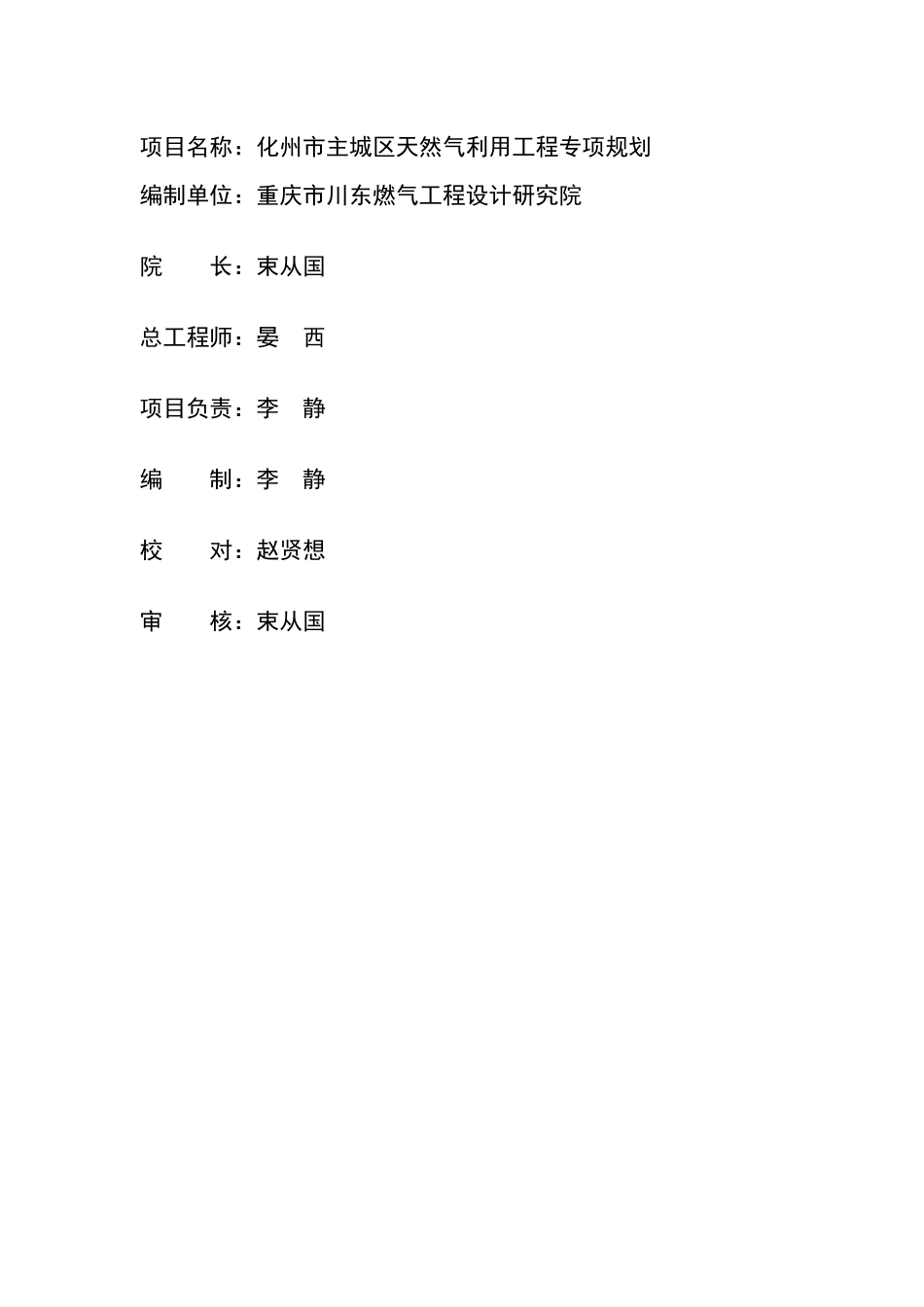 项目名称：化州市主城区天然气利用工程专项规划

编制单位：重庆市川东燃气工程设计研究院

院　　长：束从国

总工程师：晏　西

项目负责：李　静

编　　制：李　静

校　　对：赵贤想

审　　核：束从国